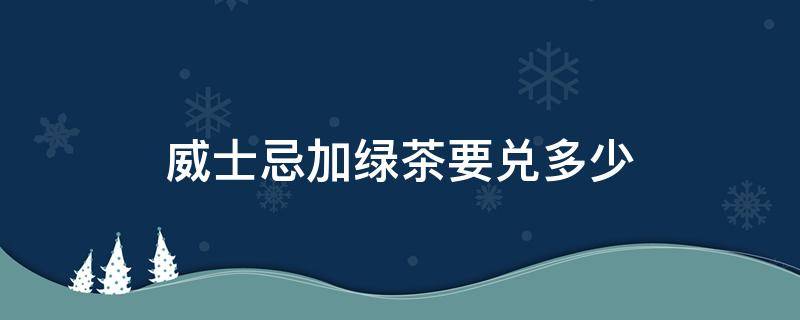 威士忌加绿茶要兑多少